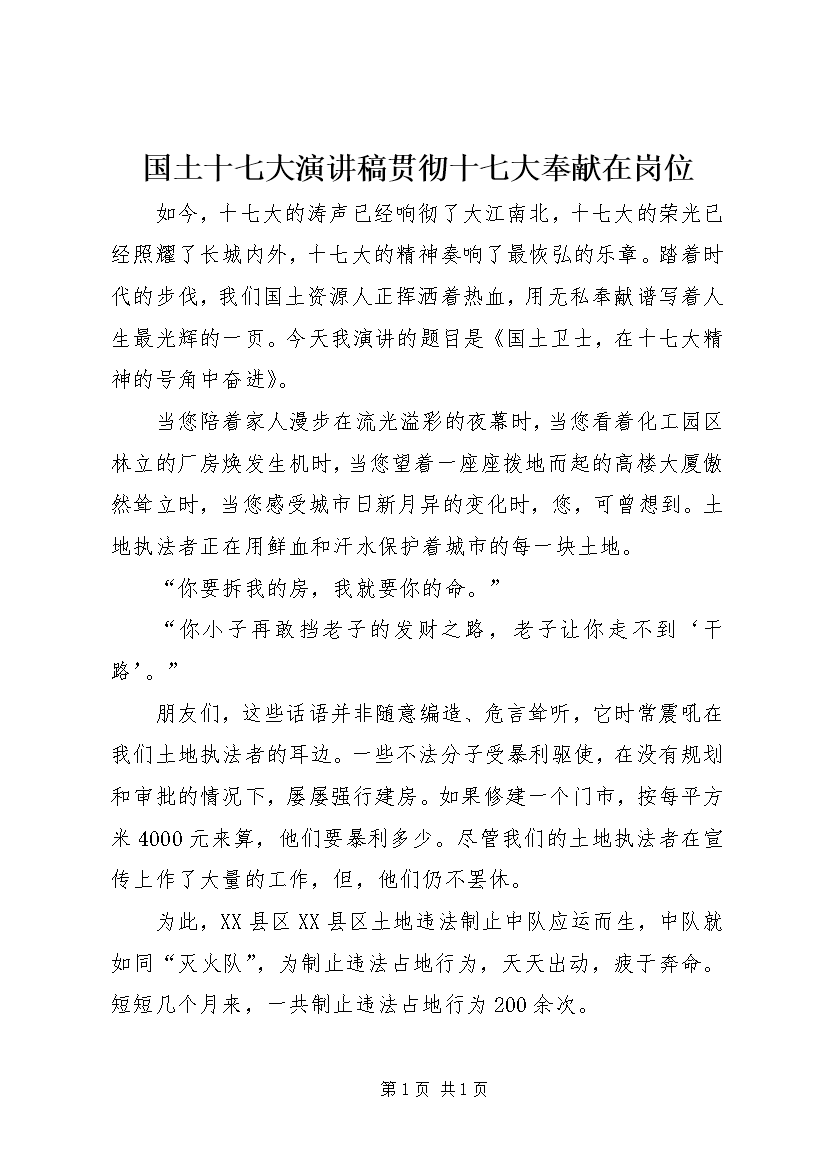 国土十七大演讲稿贯彻十七大奉献在岗位

如今，十七大的涛声已经响彻了大江南北，十七大的荣光已经照耀了长城内外，十七大的精神奏响了最恢弘的乐章。踏着时代的步伐，我们国土资源人正挥洒着热血，用无私奉献谱写着人生最光辉的一页。今天我演讲的题目是《国土卫士，在十七大精神的号角中奋进》。

当您陪着家人漫步在流光溢彩的夜幕时，当您看着化工园区林立的厂房焕发生机时，当您望着一座座拔地而起的高楼大厦傲然耸立时，当您感受城市日新月异的变化时，您，可曾想到。土地执法者正在用鲜血和汗水保护着城市的每一块土地。

“你要拆我的房，我就要你的命。”

“你小子再敢挡老子的发财之路，老子让你走不到‘干路’。”

朋友们，这些话语并非随意编造、危言耸听，它时常震吼在我们土地执法者的耳边。一些不法分子受暴利驱使，在没有规划和审批的情况下，屡屡强行建房。如果修建一个门市，按每平方米4000元来算，他们要暴利多少。尽管我们的土地执法者在宣传上作了大量的工作，但，他们仍不罢休。

为此，XX县区XX县区土地违法制止中队应运而生，中队就如同“灭火队”，为制止违法占地行为，天天出动，疲于奔命。短短几个月来，一共制止违法占地行为200余次。

第1页 共1页